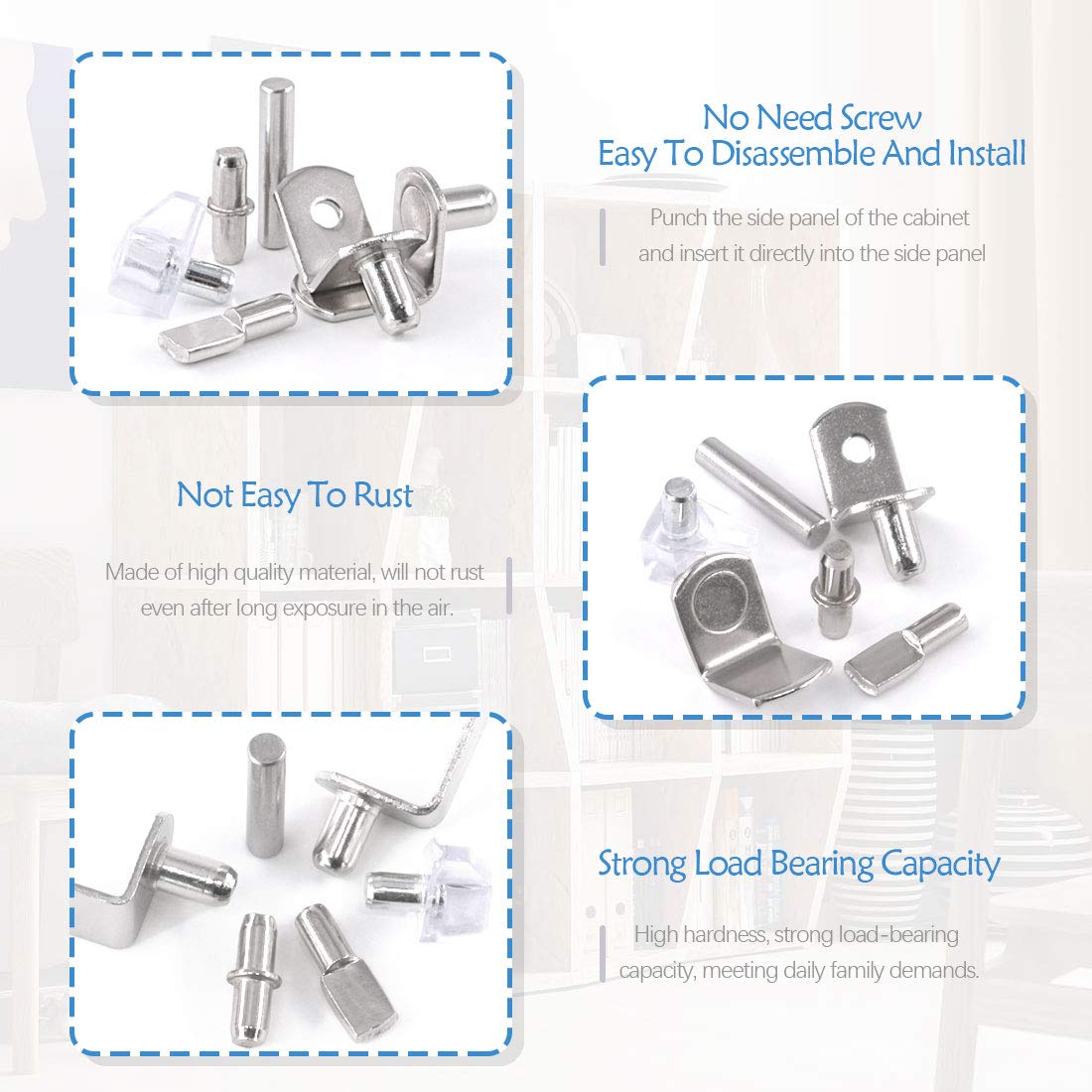 No Need Screw
Easy To Disassemble And Install

Punch the side panel of the cabinet and insert it directly into the side panel

Not Easy To Rust

Made of high quality material, will not rust even after long exposure in the air.

Strong Load Bearing Capacity

High hardness, strong load-bearing capacity, meeting daily family demands.